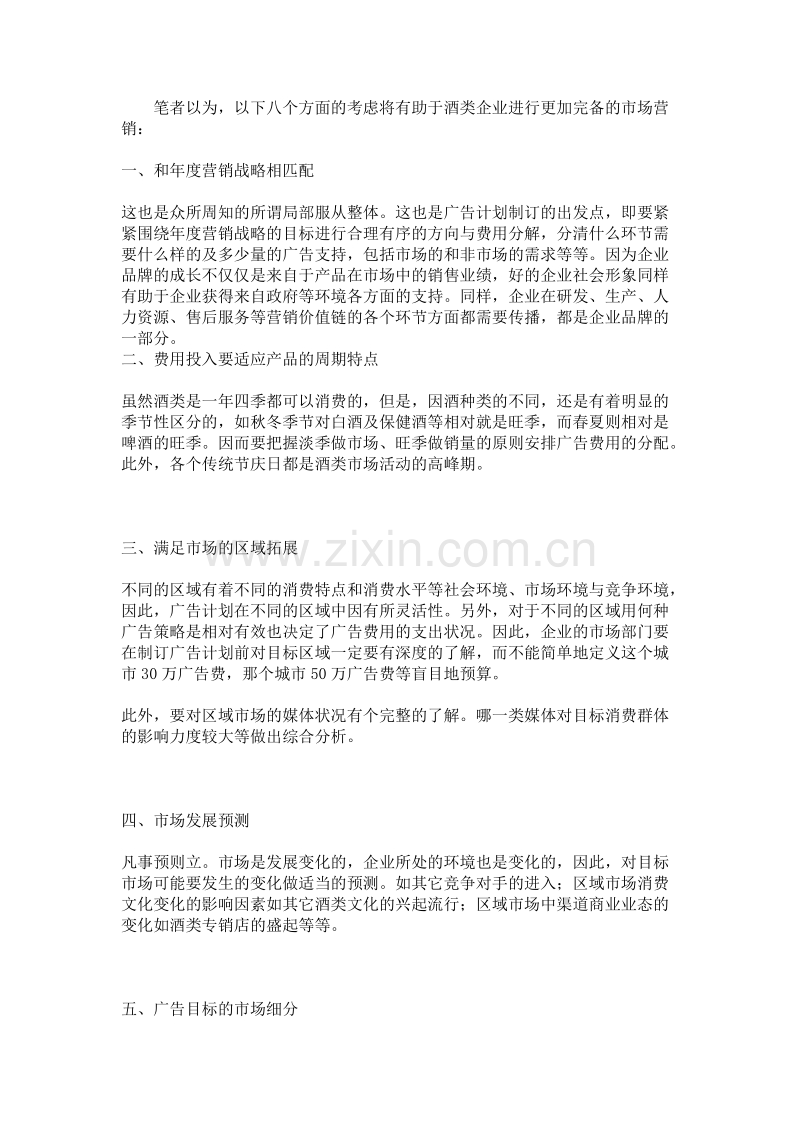 笔者以为，以下八个方面的考虑将有助于酒类企业进行更加完备的市场营销：

一、和年度营销战略相匹配

这也是众所周知的所谓局部服从整体。这也是广告计划制订的出发点，即要紧紧围绕年度营销战略的目标进行合理有序的方向与费用分解，分清什么环节需要什么样的及多少量的广告支持，包括市场的和非市场的需求等等。因为企业品牌的成长不仅仅是来自于产品在市场中的销售业绩，好的企业社会形象同样有助于企业获得来自政府等环境各方面的支持。同样，企业在研发、生产、人力资源、售后服务等营销价值链的各个环节方面都需要传播，都是企业品牌的一部分。
二、费用投入要适应产品的周期特点

虽然酒类是一年四季都可以消费的，但是，因酒种类的不同，还是有着明显的季节性区分的，如秋冬季节对白酒及保健酒等相对就是旺季，而春夏则相对是啤酒的旺季。因而要把握淡季做市场、旺季做销量的原则安排广告费用的分配。此外，各个传统节庆日都是酒类市场活动的高峰期。

三、满足市场的区域拓展

www.zixin.com.cn

不同的区域有着不同的消费特点和消费水平等社会环境、市场环境与竞争环境，因此，广告计划在不同的区域中因有所灵活性。另外，对于不同的区域用何种广告策略是相对有效也决定了广告费用的支出状况。因此，企业的市场部门要在制订广告计划前对目标区域一定要有深度的了解，而不能简单地定义这个城市 30 万广告费，那个城市 50 万广告费等盲目地预算。

此外，要对区域市场的媒体状况有个完整的了解。哪一类媒体对目标消费群体的影响力度较大等做出综合分析。

四、市场发展预测

凡事预则立。市场是发展变化的，企业所处的环境也是变化的，因此，对目标市场可能要发生的变化做适当的预测。如其它竞争对手的进入；区域市场消费文化变化的影响因素如其它酒类文化的兴起流行；区域市场中渠道商业业态的变化如酒类专销店的盛起等等。

五、广告目标的市场细分